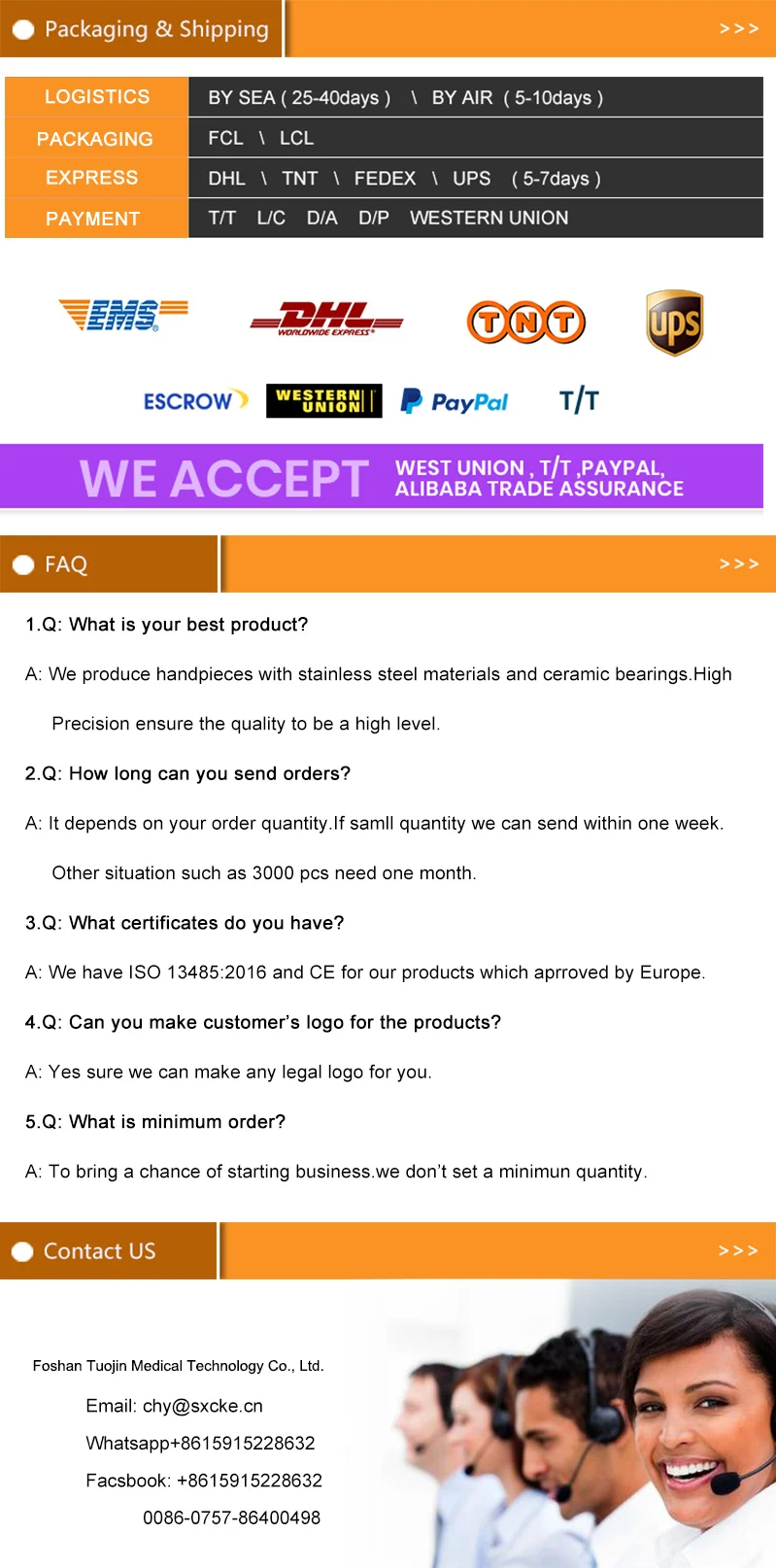 Packaging & Shipping >>>

| LOGISTICS | BY SEA ( 25-40days ) \ BY AIR ( 5-10days ) |
|---|---|
| PACKAGING | FCL \ LCL |
| EXPRESS | DHL \ TNT \ FEDEX \ UPS ( 5-7days ) |
| PAYMENT | T/T L/C D/A D/P WESTERN UNION |

EMS DHL WORLDWIDE EXPRESS TNT ups

ESCROW WESTERN UNION PayPal T/T

WE ACCEPT WEST UNION , T/T ,PAYPAL, ALIBABA TRADE ASSURANCE

FAQ >>>

1.Q: What is your best product?

A: We produce handpieces with stainless steel materials and ceramic bearings.High Precision ensure the quality to be a high level.

2.Q: How long can you send orders?

A: It depends on your order quantity.If samll quantity we can send within one week. Other situation such as 3000 pcs need one month.

3.Q: What certificates do you have?

A: We have ISO 13485:2016 and CE for our products which aprroved by Europe.

4.Q: Can you make customer's logo for the products?

A: Yes sure we can make any legal logo for you.

5.Q: What is minimum order?

A: To bring a chance of starting business.we don't set a minimun quantity.

Contact US >>>

Foshan Tuojin Medical Technology Co., Ltd.

Email: chy@sxcke.cn

Whatsapp+8615915228632

Facsbook: +8615915228632

0086-0757-86400498